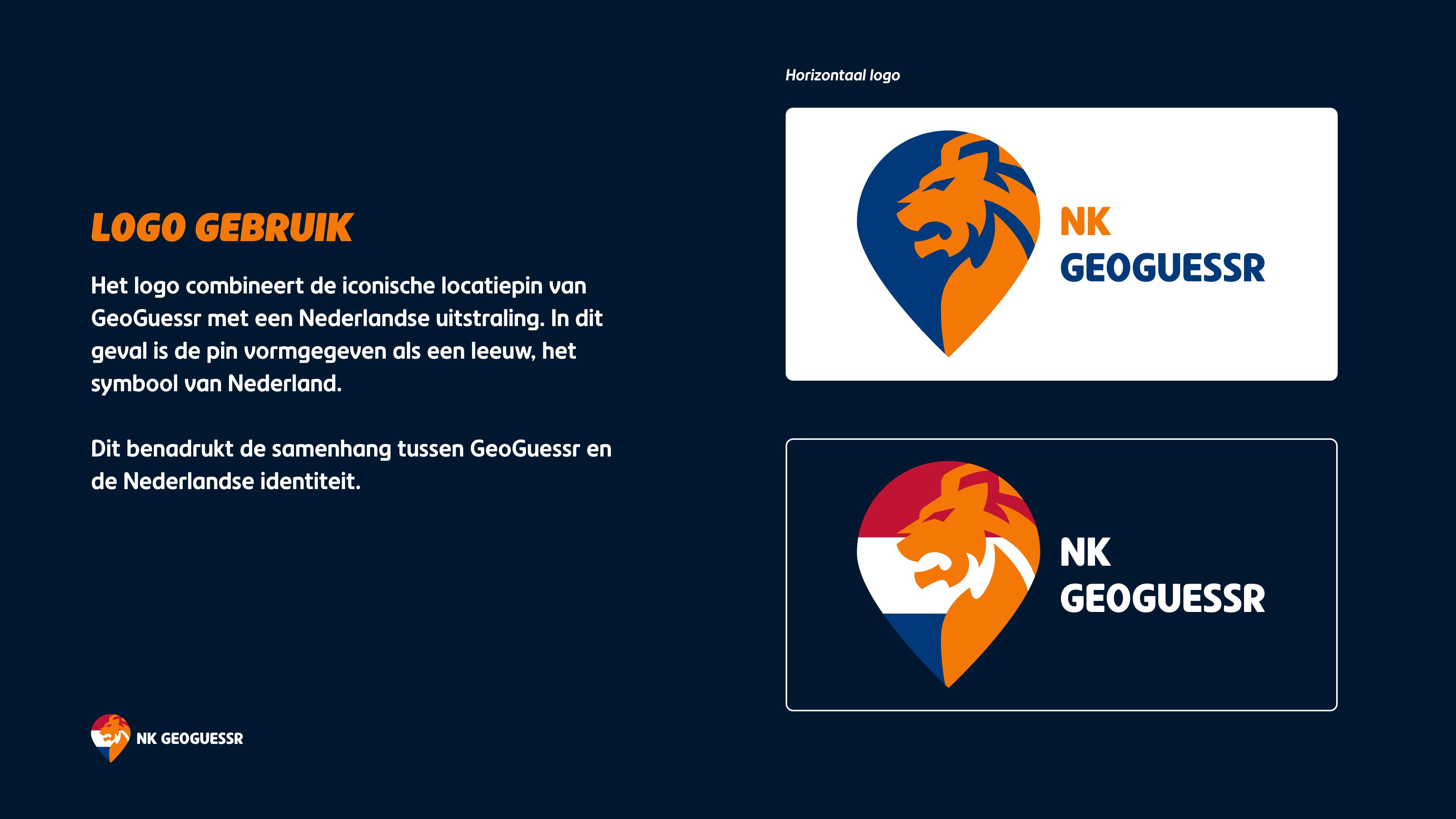 LOGO GEBRUIK

Het logo combineert de iconische locatiepin van GeoGuessr met een Nederlandse uitstraling. In dit geval is de pin vormgegeven als een leeuw, het symbool van Nederland.

Dit benadrukt de samenhang tussen GeoGuessr en de Nederlandse identiteit.

NK GEOGUESSR

Horizontaal logo

NK
GEOGUESSR

NK
GEOGUESSR